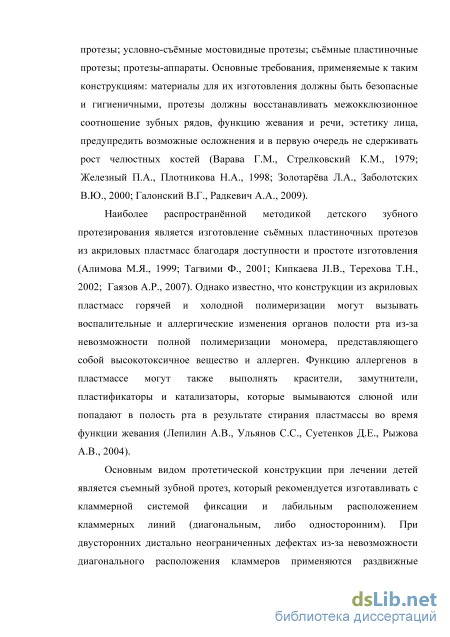 протезы; условно-съёмные мостовидные протезы; съёмные пластиночные протезы; протезы-аппараты. Основные требования, применяемые к таким конструкциям: материалы для их изготовления должны быть безопасные и гигиеничными, протезы должны восстанавливать межокклюзионное соотношение зубных рядов, функцию жевания и речи, эстетику лица, предупредить возможные осложнения и в первую очередь не сдерживать рост челюстных костей (Варава Г.М., Стрелковский К.М., 1979; Железный П.А., Плотникова Н.А., 1998; Золотарёва Л.А., Заболотских В.Ю., 2000; Галонский В.Г., Радкевич А.А., 2009).

Наиболее распространённой методикой детского зубного протезирования является изготовление съёмных пластиночных протезов из акриловых пластмасс благодаря доступности и простоте изготовления (Алимова М.Я., 1999; Тагвими Ф., 2001; Кипкаева Л.В., Терехова Т.Н., 2002; Гаязов А.Р., 2007). Однако известно, что конструкции из акриловых пластмасс горячей и холодной полимеризации могут вызывать воспалительные и аллергические изменения органов полости рта из-за невозможности полной полимеризации мономера, представляющего собой высокотоксичное вещество и аллерген. Функцию аллергенов в пластмассе могут также выполнять красители, замутнители, пластификаторы и катализаторы, которые вымываются слюной или попадают в полость рта в результате стирания пластмассы во время функции жевания (Лепилин А.В., Ульянов С.С., Суетенков Д.Е., Рыжова А.В., 2004).

Основным видом протетической конструкции при лечении детей является съемный зубной протез, который рекомендуется изготавливать с кламмерной системой фиксации и лабильным расположением кламмерных линий (диагональным, либо односторонним). При двусторонних дистально неограниченных дефектах из-за невозможности диагонального расположения кламмеров применяются раздвижные

dsLib.net
библиотека диссертаций